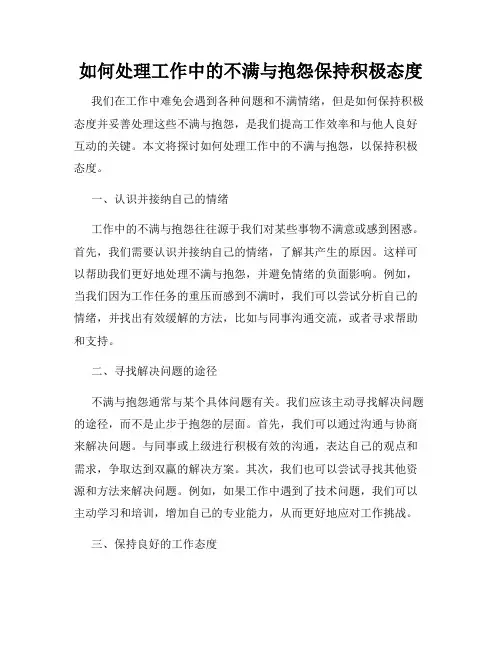 如何处理工作中的不满与抱怨保持积极态度

我们在工作中难免会遇到各种问题和不满情绪，但是如何保持积极态度并妥善处理这些不满与抱怨，是我们提高工作效率和与他人良好互动的关键。本文将探讨如何处理工作中的不满与抱怨，以保持积极态度。

一、认识并接纳自己的情绪

工作中的不满与抱怨往往源于我们对某些事物不满意或感到困惑。首先，我们需要认识并接纳自己的情绪，了解其产生的原因。这样可以帮助我们更好地处理不满与抱怨，并避免情绪的负面影响。例如，当我们因为工作任务的重压而感到不满时，我们可以尝试分析自己的情绪，并找出有效缓解的方法，比如与同事沟通交流，或者寻求帮助和支持。

二、寻找解决问题的途径

不满与抱怨通常与某个具体问题有关。我们应该主动寻找解决问题的途径，而不是止步于抱怨的层面。首先，我们可以通过沟通与协商来解决问题。与同事或上级进行积极有效的沟通，表达自己的观点和需求，争取达到双赢的解决方案。其次，我们也可以尝试寻找其他资源和方法来解决问题。例如，如果工作中遇到了技术问题，我们可以主动学习和培训，增加自己的专业能力，从而更好地应对工作挑战。

三、保持良好的工作态度